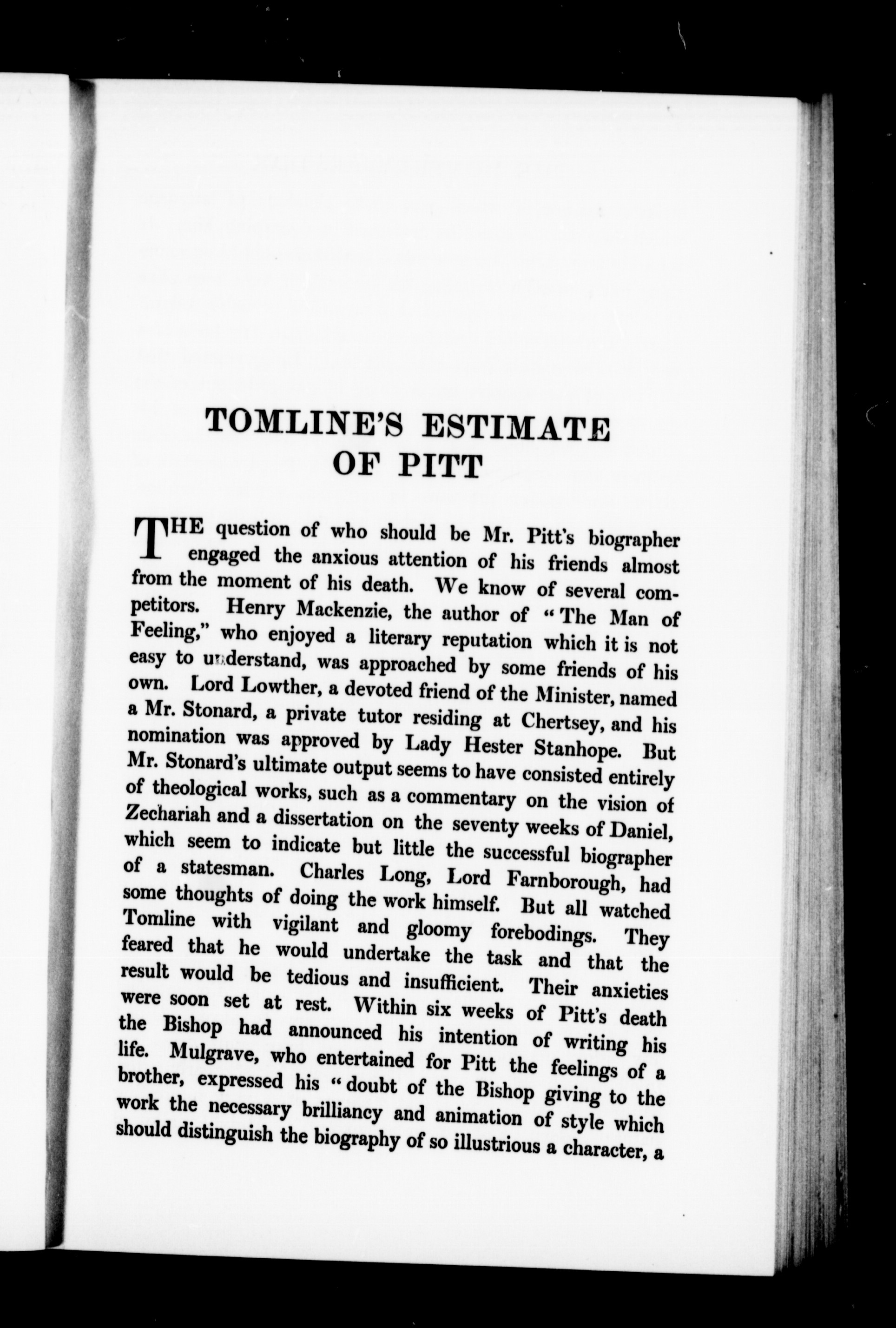 TOMLINE'S ESTIMATE OF PITT

THE question of who should be Mr. Pitt's biographer engaged the anxious attention of his friends almost from the moment of his death. We know of several competitors. Henry Mackenzie, the author of "The Man of Feeling," who enjoyed a literary reputation which it is not easy to understand, was approached by some friends of his own. Lord Lowther, a devoted friend of the Minister, named a Mr. Stonard, a private tutor residing at Chertsey, and his nomination was approved by Lady Hester Stanhope. But Mr. Stonard's ultimate output seems to have consisted entirely of theological works, such as a commentary on the vision of Zechariah and a dissertation on the seventy weeks of Daniel, which seem to indicate but little the successful biographer of a statesman. Charles Long, Lord Farnborough, had some thoughts of doing the work himself. But all watched Tomline with vigilant and gloomy forebodings. They feared that he would undertake the task and that the result would be tedious and insufficient. Their anxieties were soon set at rest. Within six weeks of Pitt's death the Bishop had announced his intention of writing his life. Mulgrave, who entertained for Pitt the feelings of a brother, expressed his "doubt of the Bishop giving to the work the necessary brilliancy and animation of style which should distinguish the biography of so illustrious a character, a